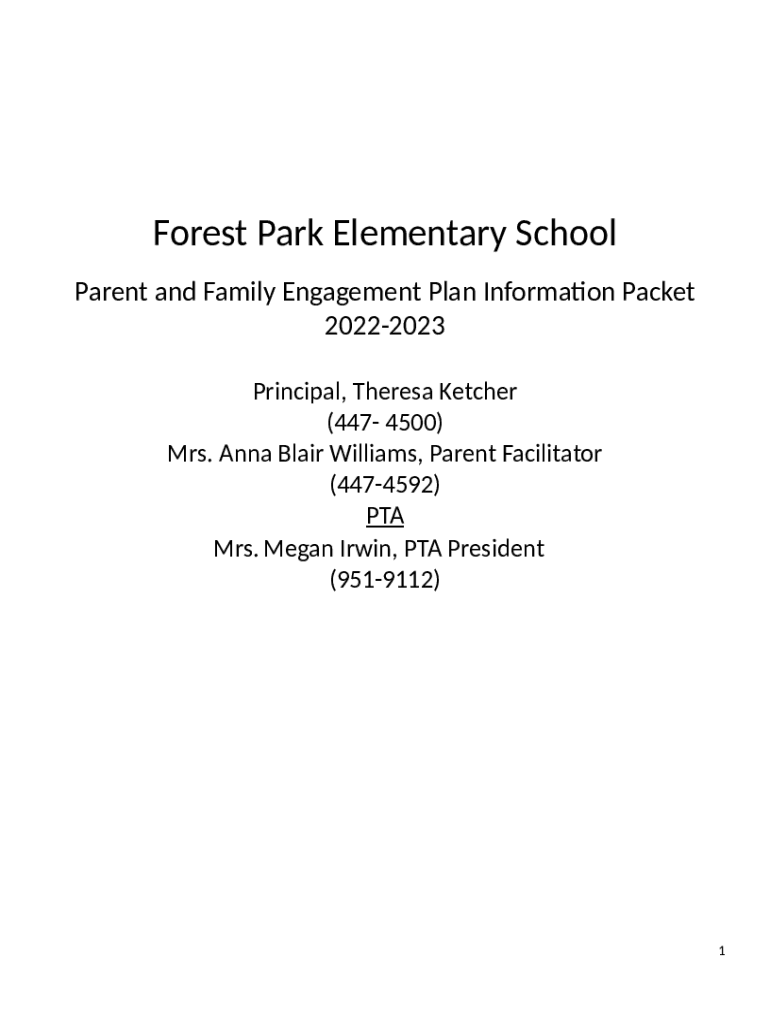 Forest Park Elementary School

Parent and Family Engagement Plan Information Packet
2022-2023

Principal, Theresa Ketcher
(447- 4500)
Mrs. Anna Blair Williams, Parent Facilitator
(447-4592)
PTA
Mrs. Megan Irwin, PTA President
(951-9112)

1